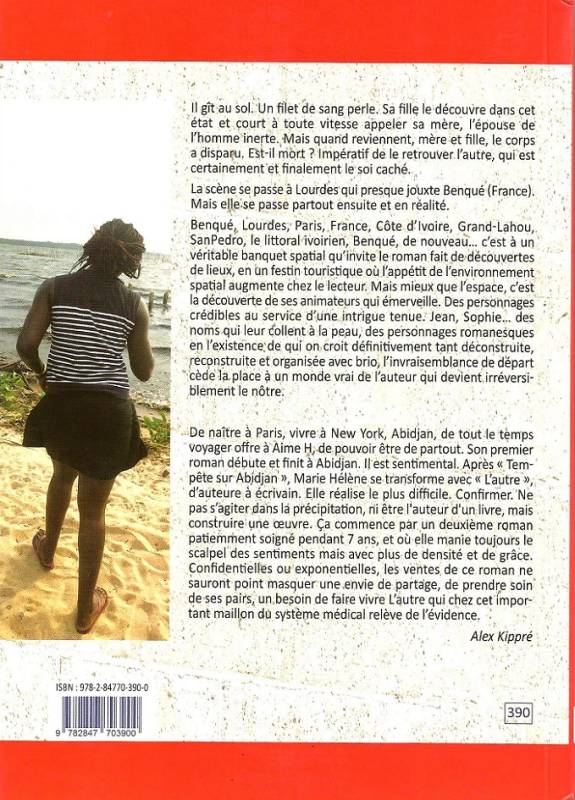 Il gît au sol. Un filet de sang perle. Sa fille le découvre dans cet état et court à toute vitesse appeler sa mère, l'épouse de l'homme inerte. Mais quand reviennent, mère et fille, le corps a disparu. Est-il mort ? Impératif de le retrouver l'autre, qui est certainement et finalement le soi caché.

La scène se passe à Lourdes qui presque jouxte Benqué (France). Mais elle se passe partout ensuite et en réalité.

Benqué, Lourdes, Paris, France, Côte d'Ivoire, Grand-Lahou, SanPedro, le littoral ivoirien, Benqué, de nouveau... c'est à un véritable banquet spatial qu'invite le roman fait de découvertes de lieux, en un festin touristique où l'appétit de l'environnement spatial augmente chez le lecteur. Mais mieux que l'espace, c'est la découverte de ses animateurs qui émerveille. Des personnages crédibles au service d'une intrigue tenue. Jean, Sophie... des noms qui leur collent à la peau, des personnages romanesques en l'existence de qui on croit définitivement tant déconstruite, reconstruite et organisée avec brio, l'invraisemblance de départ cède la place à un monde vrai de l'auteur qui devient irréversiblement le nôtre.

De naître à Paris, vivre à New York, Abidjan, de tout le temps voyager offre à Aime H, de pouvoir être de partout. Son premier roman débute et finit à Abidjan. Il est sentimental. Après « Tempête sur Abidjan », Marie Hélène se transforme avec « L'autre », d'auteure à écrivain. Elle réalise le plus difficile. Confirmer. Ne pas s'agiter dans la précipitation, ni être l'auteur d'un livre, mais construire une œuvre. Ça commence par un deuxième roman patiemment soigné pendant 7 ans, et où elle manie toujours le scalpel des sentiments mais avec plus de densité et de grâce. Confidentielles ou exponentielles, les ventes de ce roman ne sauront point masquer une envie de partage, de prendre soin de ses pairs, un besoin de faire vivre L'autre qui chez cet important maillon du système médical relève de l'évidence.

Alex Kippré

ISBN : 978-2-84770-390-0

9 782847 703900

390